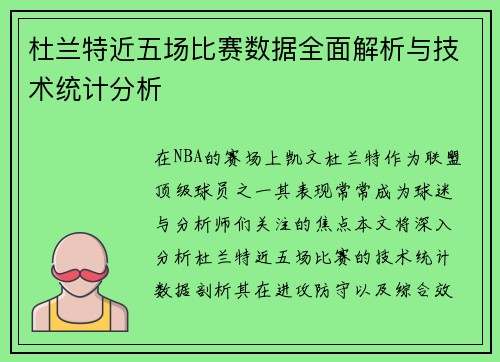 杜兰特近五场比赛数据全面解析与技术统计分析

在NBA的赛场上凯文杜兰特作为联盟顶级球员之一其表现常常成为球迷与分析师们关注的焦点本文将深入分析杜兰特近五场比赛的技术统计数据剖析其在进攻防守以及综合效